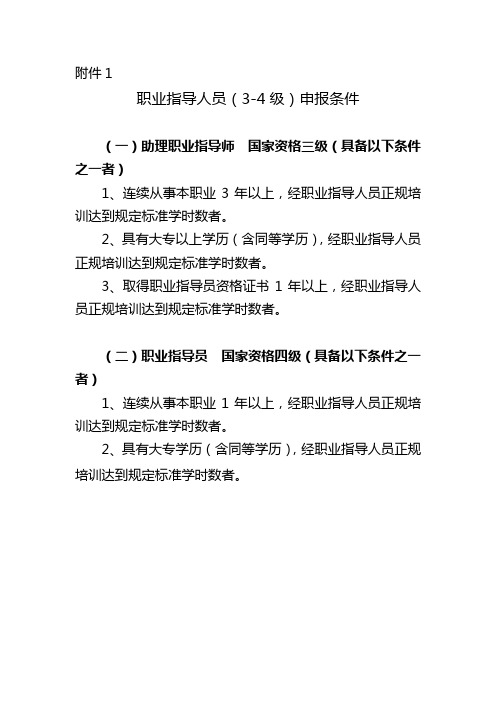 附件 1

职业指导人员（3-4 级）申报条件

（一）助理职业指导师　国家资格三级（具备以下条件之一者）

1、连续从事本职业 3 年以上，经职业指导人员正规培训达到规定标准学时数者。

2、具有大专以上学历（含同等学历），经职业指导人员正规培训达到规定标准学时数者。

3、取得职业指导员资格证书 1 年以上，经职业指导人员正规培训达到规定标准学时数者。

（二）职业指导员　国家资格四级（具备以下条件之一者）

1、连续从事本职业 1 年以上，经职业指导人员正规培训达到规定标准学时数者。

2、具有大专学历（含同等学历），经职业指导人员正规培训达到规定标准学时数者。